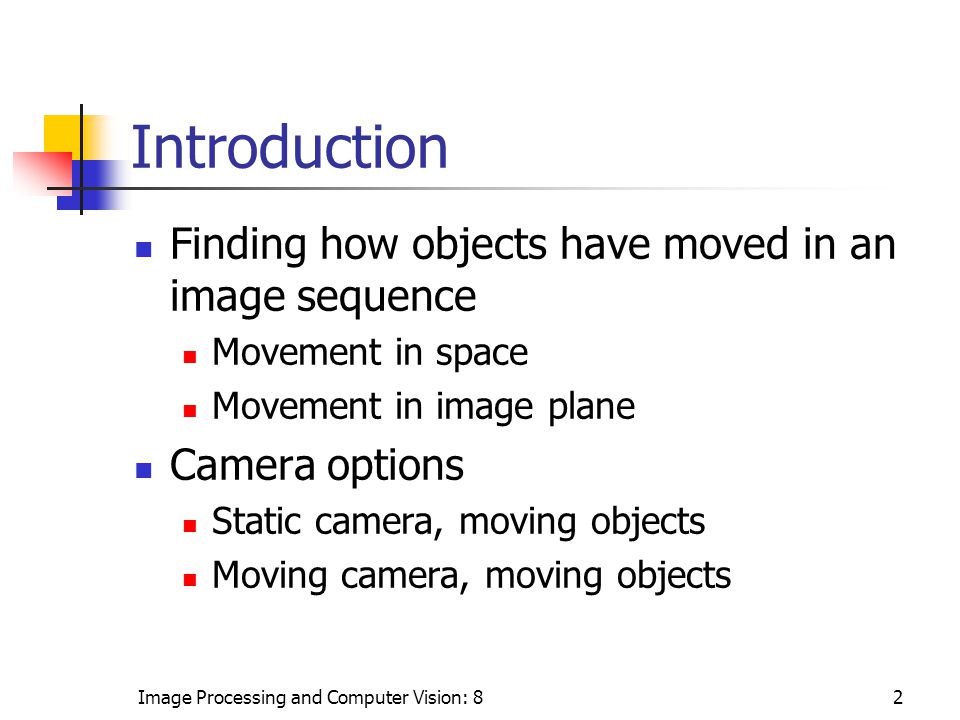 Introduction

- Finding how objects have moved in an image sequence
  - Movement in space
  - Movement in image plane
- Camera options
  - Static camera, moving objects
  - Moving camera, moving objects

Image Processing and Computer Vision: 8

2